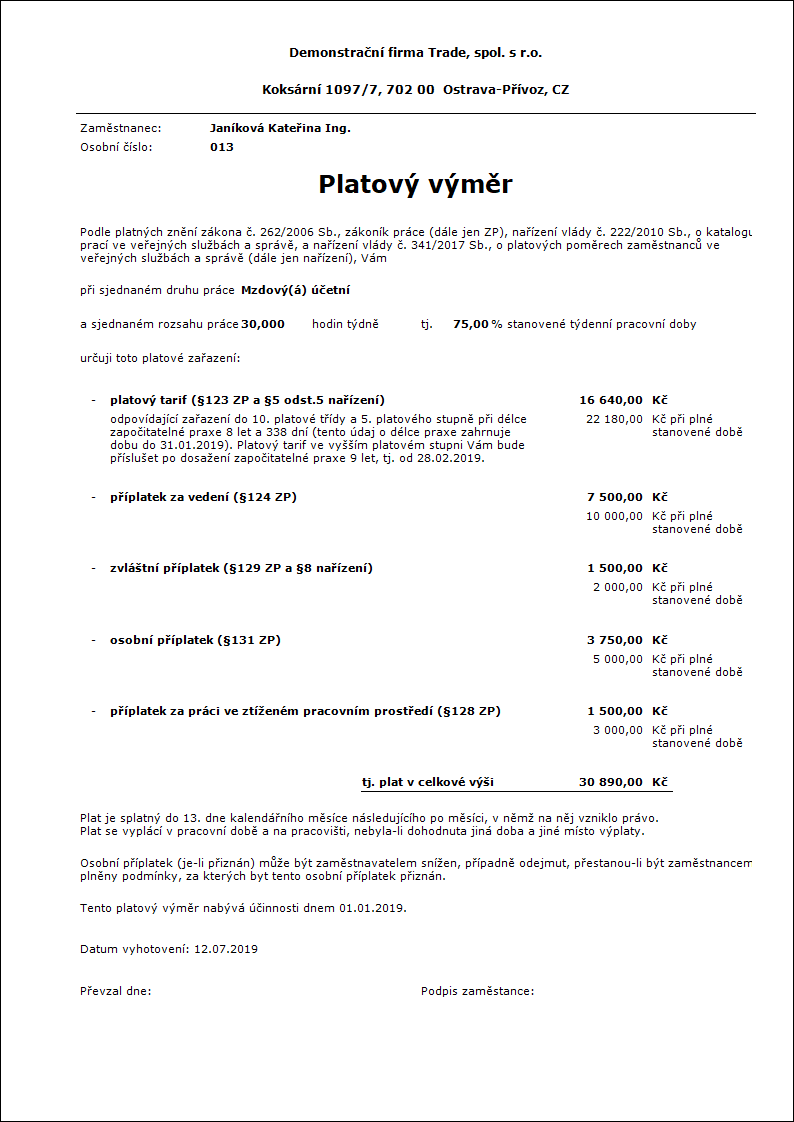 Demonstrační firma Trade, spol. s r.o.

Koksární 1097/7, 702 00 Ostrava-Přívoz, CZ

Zaměstnanec: Janíková Kateřina Ing.
Osobní číslo: 013

Platový výměr

Podle platných znění zákona č. 262/2006 Sb., zákoník práce (dále jen ZP), nařízení vlády č. 222/2010 Sb., o katalogu prací ve veřejných službách a správě, a nařízení vlády č. 341/2017 Sb., o platových poměrech zaměstnanců ve veřejných službách a správě (dále jen nařízení), Vám

při sjednaném druhu práce Mzdový(á) účetní

a sjednaném rozsahu práce 30,000 hodin týdně tj. 75,00 % stanovené týdenní pracovní doby

určuji toto platové zařazení:

- platový tarif (§123 ZP a §5 odst.5 nařízení) 16 640,00 Kč
odpovídající zařazení do 10. platové třídy a 5. platového stupně při délce započitatelné praxe 8 let a 338 dní (tento údaj o délce praxe zahrnuje dobu do 31.01.2019). Platový tarif ve vyšším platovém stupni Vám bude příslušet po dosažení započitatelné praxe 9 let, tj. od 28.02.2019. 22 180,00 Kč při plné stanovené době

- příplatek za vedení (§124 ZP) 7 500,00 Kč
10 000,00 Kč při plné stanovené době

- zvláštní příplatek (§129 ZP a §8 nařízení) 1 500,00 Kč
2 000,00 Kč při plné stanovené době

- osobní příplatek (§131 ZP) 3 750,00 Kč
5 000,00 Kč při plné stanovené době

- příplatek za práci ve ztíženém pracovním prostředí (§128 ZP) 1 500,00 Kč
3 000,00 Kč při plné stanovené době

tj. plat v celkové výši 30 890,00 Kč

Plat je splatný do 13. dne kalendářního měsíce následujícího po měsíci, v němž na něj vzniklo právo.
Plat se vyplácí v pracovní době a na pracovišti, nebyla-li dohodnuta jiná doba a jiné místo výplaty.

Osobní příplatek (je-li přiznán) může být zaměstnavatelem snížen, případně odejmut, přestanou-li být zaměstnancem plněny podmínky, za kterých byt tento osobní příplatek přiznán.

Tento platový výměr nabývá účinnosti dnem 01.01.2019.

Datum vyhotovení: 12.07.2019

Převzal dne: Podpis zaměstance: